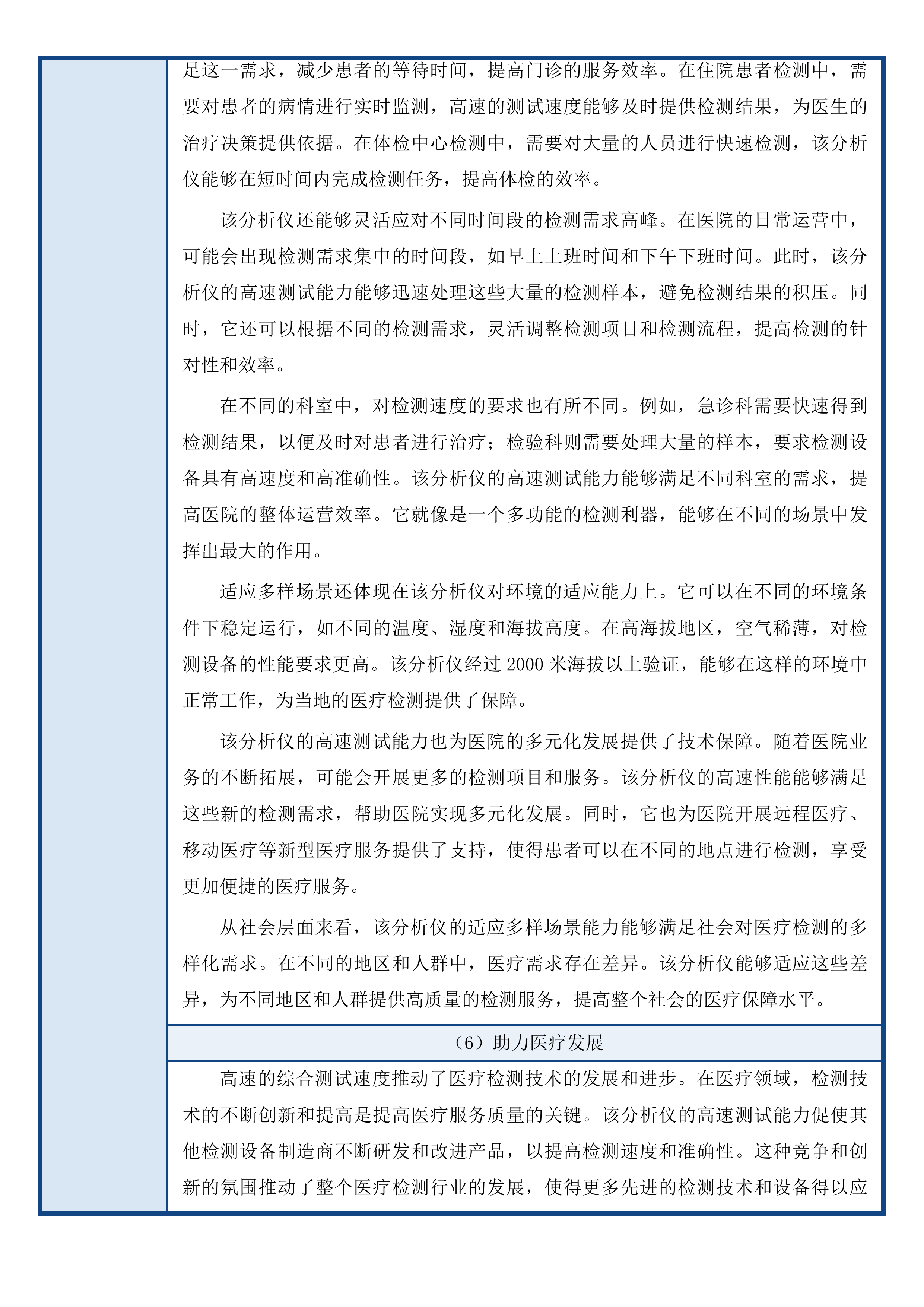 足这一需求，减少患者的等待时间，提高门诊的服务效率。在住院患者检测中，需要对患者的病情进行实时监测，高速的测试速度能够及时提供检测结果，为医生的治疗决策提供依据。在体检中心检测中，需要对大量的人员进行快速检测，该分析仪能够在短时间内完成检测任务，提高体检的效率。

该分析仪还能够灵活应对不同时间段的检测需求高峰。在医院的日常运营中，可能会出现检测需求集中的时间段，如早上上班时间和下午下班时间。此时，该分析仪的高速测试能力能够迅速处理这些大量的检测样本，避免检测结果的积压。同时，它还可以根据不同的检测需求，灵活调整检测项目和检测流程，提高检测的针对性和效率。

在不同的科室中，对检测速度的要求也有所不同。例如，急诊科需要快速得到检测结果，以便及时对患者进行治疗；检验科则需要处理大量的样本，要求检测设备具有高速度和高准确性。该分析仪的高速测试能力能够满足不同科室的需求，提高医院的整体运营效率。它就像是一个多功能的检测利器，能够在不同的场景中发挥出最大的作用。

适应多样场景还体现在该分析仪对环境的适应能力上。它可以在不同的环境条件下稳定运行，如不同的温度、湿度和海拔高度。在高海拔地区，空气稀薄，对检测设备的性能要求更高。该分析仪经过 2000 米海拔以上验证，能够在这样的环境中正常工作，为当地的医疗检测提供了保障。

该分析仪的高速测试能力也为医院的多元化发展提供了技术保障。随着医院业务的不断拓展，可能会开展更多的检测项目和服务。该分析仪的高速性能能够满足这些新的检测需求，帮助医院实现多元化发展。同时，它也为医院开展远程医疗、移动医疗等新型医疗服务提供了支持，使得患者可以在不同的地点进行检测，享受更加便捷的医疗服务。

从社会层面来看，该分析仪的适应多样场景能力能够满足社会对医疗检测的多样化需求。在不同的地区和人群中，医疗需求存在差异。该分析仪能够适应这些差异，为不同地区和人群提供高质量的检测服务，提高整个社会的医疗保障水平。

（6）助力医疗发展

高速的综合测试速度推动了医疗检测技术的发展和进步。在医疗领域，检测技术的不断创新和提高是提高医疗服务质量的关键。该分析仪的高速测试能力促使其他检测设备制造商不断研发和改进产品，以提高检测速度和准确性。这种竞争和创新的氛围推动了整个医疗检测行业的发展，使得更多先进的检测技术和设备得以应